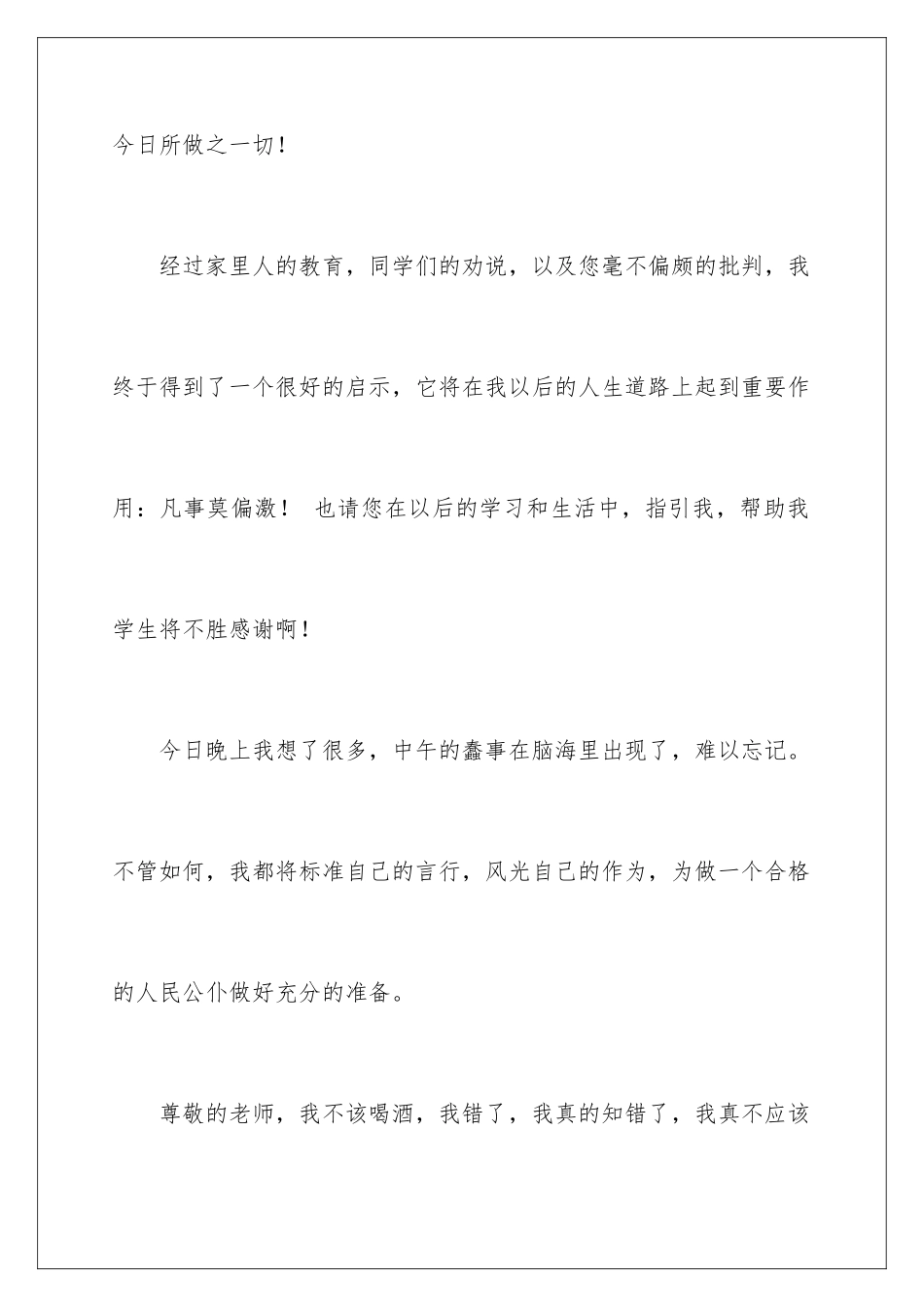 今日所做之一切！

经过家里人的教育，同学们的劝说，以及您毫不偏颇的批判，我终于得到了一个很好的启示，它将在我以后的人生道路上起到重要作用：凡事莫偏激！ 也请您在以后的学习和生活中，指引我，帮助我学生将不胜感谢啊！

今日晚上我想了很多，中午的蠢事在脑海里出现了，难以忘记。不管如何，我都将标准自己的言行，风光自己的作为，为做一个合格的人民公仆做好充分的准备。

尊敬的老师，我不该喝酒，我错了，我真的知错了，我真不应该